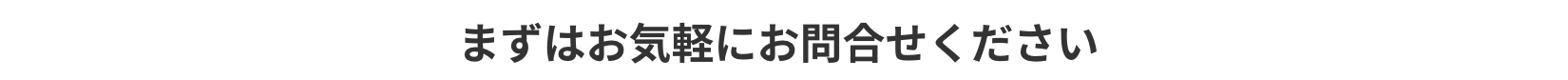 まずはお気軽にお問合せください